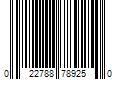 0 22788 78925 0